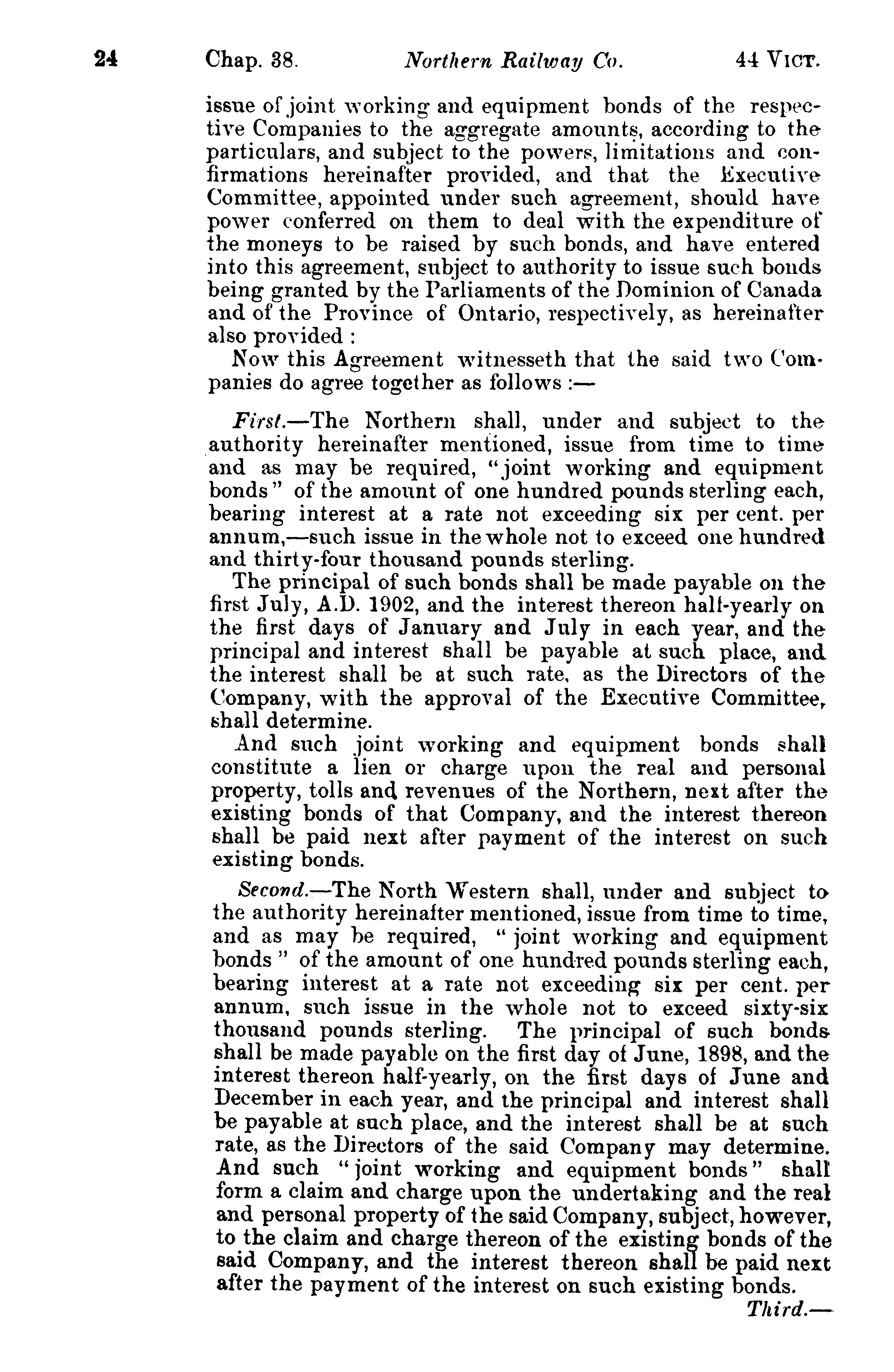 24 Chap. 38. Northern Railway Co. 44 VICT.

issue of joint working and equipment bonds of the respective Companies to the aggregate amounts, according to the particulars, and subject to the powers, limitations and confirmations hereinafter provided, and that the Executive Committee, appointed under such agreement, should have power conferred on them to deal with the expenditure of the moneys to be raised by such bonds, and have entered into this agreement, subject to authority to issue such bonds being granted by the Parliaments of the Dominion of Canada and of the Province of Ontario, respectively, as hereinafter also provided :

Now this Agreement witnesseth that the said two Companies do agree together as follows :—

First.—The Northern shall, under and subject to the authority hereinafter mentioned, issue from time to time and as may be required, "joint working and equipment bonds" of the amount of one hundred pounds sterling each, bearing interest at a rate not exceeding six per cent. per annum,—such issue in the whole not to exceed one hundred and thirty-four thousand pounds sterling.

The principal of such bonds shall be made payable on the first July, A.D. 1902, and the interest thereon half-yearly on the first days of January and July in each year, and the principal and interest shall be payable at such place, and the interest shall be at such rate, as the Directors of the Company, with the approval of the Executive Committee, shall determine.

And such joint working and equipment bonds shall constitute a lien or charge upon the real and personal property, tolls and revenues of the Northern, next after the existing bonds of that Company, and the interest thereon shall be paid next after payment of the interest on such existing bonds.

Second.—The North Western shall, under and subject to the authority hereinafter mentioned, issue from time to time, and as may be required, "joint working and equipment bonds" of the amount of one hundred pounds sterling each, bearing interest at a rate not exceeding six per cent. per annum, such issue in the whole not to exceed sixty-six thousand pounds sterling. The principal of such bonds shall be made payable on the first day of June, 1898, and the interest thereon half-yearly, on the first days of June and December in each year, and the principal and interest shall be payable at such place, and the interest shall be at such rate, as the Directors of the said Company may determine. And such "joint working and equipment bonds" shall form a claim and charge upon the undertaking and the real and personal property of the said Company, subject, however, to the claim and charge thereon of the existing bonds of the said Company, and the interest thereon shall be paid next after the payment of the interest on such existing bonds.

Third.—